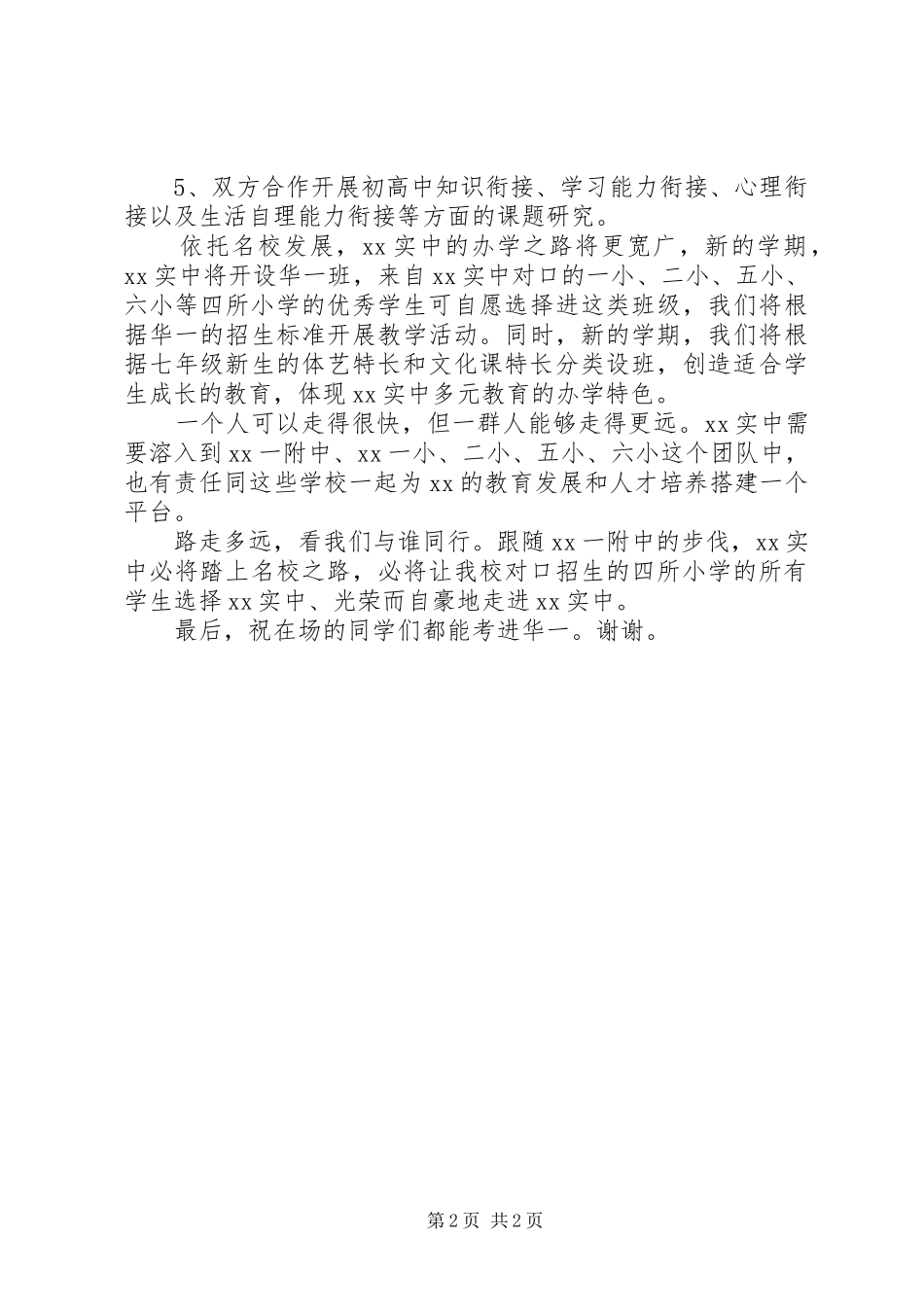 5、双方合作开展初高中知识衔接、学习能力衔接、心理衔接以及生活自理能力衔接等方面的课题研究。

依托名校发展，xx 实中的办学之路将更宽广，新的学期，xx 实中将开设华一班，来自 xx 实中对口的一小、二小、五小、六小等四所小学的优秀学生可自愿选择进这类班级，我们将根据华一的招生标准开展教学活动。同时，新的学期，我们将根据七年级新生的体艺特长和文化课特长分类设班，创造适合学生成长的教育，体现 xx 实中多元教育的办学特色。

一个人可以走得很快，但一群人能够走得更远。xx 实中需要溶入到 xx 一附中、xx 一小、二小、五小、六小这个团队中，也有责任同这些学校一起为 xx 的教育发展和人才培养搭建一个平台。

路走多远，看我们与谁同行。跟随 xx 一附中的步伐，xx 实中必将踏上名校之路，必将让我校对口招生的四所小学的所有学生选择 xx 实中、光荣而自豪地走进 xx 实中。

最后，祝在场的同学们都能考进华一。谢谢。

第 2 页 共 2 页